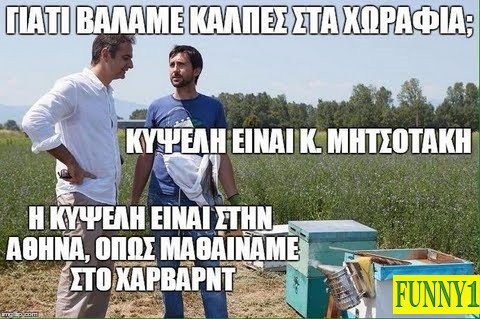 ΓΙΑΤΙ ΒΑΛΑΜΕ ΚΑΛΠΕΣ ΣΤΑ ΧΩΡΑΦΙΑ;

ΚΥΨΕΛΗ ΕΙΝΑΙ Κ. ΜΗΤΣΟΤΑΚΗ

Η ΚΥΨΕΛΗ ΕΙΝΑΙ ΣΤΗΝ ΑΘΗΝΑ, ΟΠΩΣ ΜΑΘΑΙΝΑΜΕ ΣΤΟ ΧΑΡΒΑΡΝΤ

FUNNY1

imgflip.com